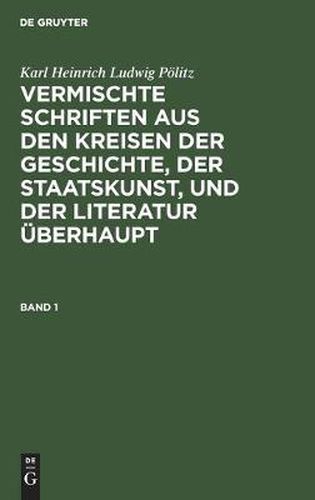 DE GRUYTER

Karl Heinrich Ludwig Pölitz

VERMISCHTE SCHRIFTEN AUS DEN KREISEN DER GESCHICHTE, DER STAATSKUNST, UND DER LITERATUR ÜBERHAUPT

BAND 1

DE
G